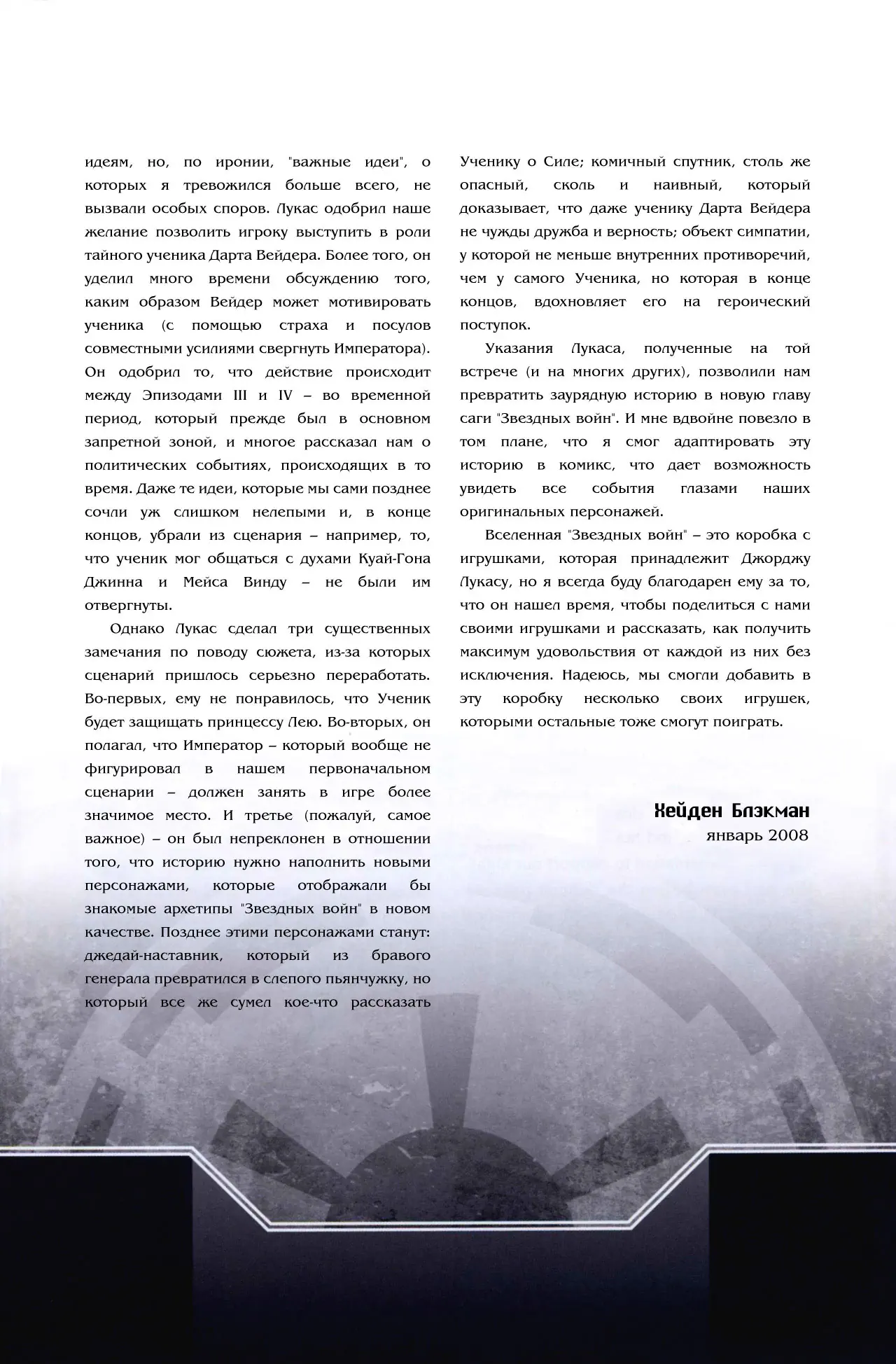 идеям, но, по иронии, "важные идеи", о которых я тревожился больше всего, не вызвали особых споров. Лукас одобрил наше желание позволить игроку выступить в роли тайного ученика Дарта Вейдера. Более того, он уделил много времени обсуждению того, каким образом Вейдер может мотивировать ученика (с помощью страха и посулов совместными усилиями свергнуть Императора). Он одобрил то, что действие происходит между Эпизодами III и IV – во временной период, который прежде был в основном запретной зоной, и многое рассказал нам о политических событиях, происходящих в то время. Даже те идеи, которые мы сами позднее сочли уж слишком нелепыми и, в конце концов, убрали из сценария – например, то, что ученик мог общаться с духами Куай-Гона Джинна и Мейса Винду – не были им отвергнуты.

Однако Лукас сделал три существенных замечания по поводу сюжета, из-за которых сценарий пришлось серьезно переработать. Во-первых, ему не понравилось, что Ученик будет защищать принцессу Лею. Во-вторых, он полагал, что Император – который вообще не фигурировал в нашем первоначальном сценарии – должен занять в игре более значимое место. И третье (пожалуй, самое важное) – он был непреклонен в отношении того, что историю нужно наполнить новыми персонажами, которые отображали бы знакомые архетипы "Звездных войн" в новом качестве. Позднее этими персонажами станут: джедай-наставник, который из бравого генерала превратился в слепого пьянчужку, но который все же сумел кое-что рассказать Ученику о Силе; комичный спутник, столь же опасный, сколь и наивный, который доказывает, что даже ученику Дарта Вейдера не чужды дружба и верность; объект симпатии, у которой не меньше внутренних противоречий, чем у самого Ученика, но которая в конце концов, вдохновляет его на героический поступок.

Указания Лукаса, полученные на той встрече (и на многих других), позволили нам превратить заурядную историю в новую главу саги "Звездных войн". И мне вдвойне повезло в том плане, что я смог адаптировать эту историю в комикс, что дает возможность увидеть все события глазами наших оригинальных персонажей.

Вселенная "Звездных войн" – это коробка с игрушками, которая принадлежит Джорджу Лукасу, но я всегда буду благодарен ему за то, что он нашел время, чтобы поделиться с нами своими игрушками и рассказать, как получить максимум удовольствия от каждой из них без исключения. Надеюсь, мы смогли добавить в эту коробку несколько своих игрушек, которыми остальные тоже смогут поиграть.

Хейден Блэкман
январь 2008